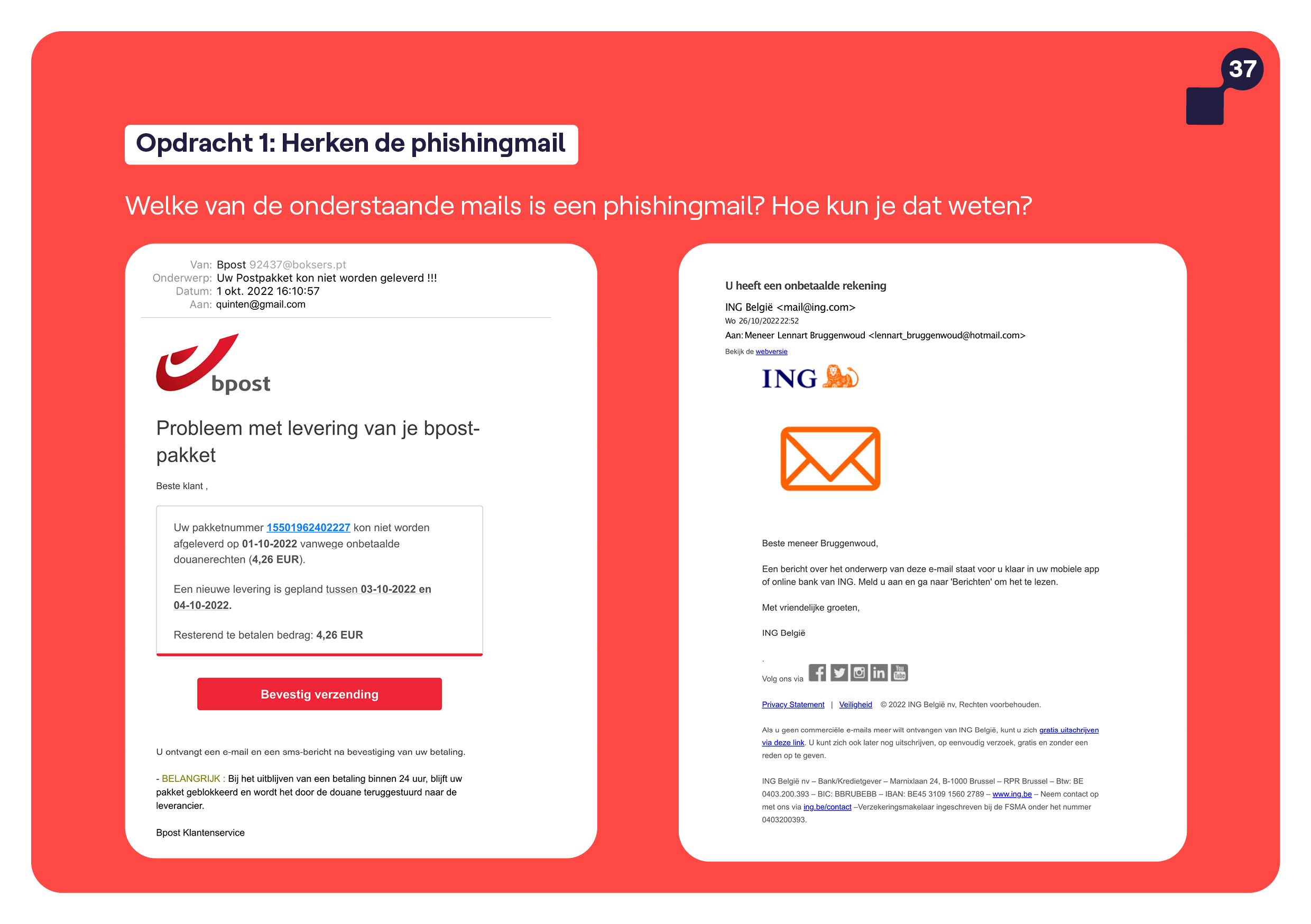 37

Opdracht 1: Herken de phishingmail

Welke van de onderstaande mails is een phishingmail? Hoe kun je dat weten?

Van: Bpost 92437@boksers.pt
Onderwerp: Uw Postpakket kon niet worden geleverd !!!
Datum: 1 okt. 2022 16:10:57
Aan: quinten@gmail.com

bpost

Probleem met levering van je bpost-pakket

Beste klant ,

Uw pakketnummer 15501962402227 kon niet worden afgeleverd op 01-10-2022 vanwege onbetaalde douanerechten (4,26 EUR).

Een nieuwe levering is gepland tussen 03-10-2022 en 04-10-2022.

Resterend te betalen bedrag: 4,26 EUR

Bevestig verzending

U ontvangt een e-mail en een sms-bericht na bevestiging van uw betaling.

- BELANGRIJK : Bij het uitblijven van een betaling binnen 24 uur, blijft uw pakket geblokkeerd en wordt het door de douane teruggestuurd naar de leverancier.

Bpost Klantenservice

U heeft een onbetaalde rekening

ING België <mail@ing.com>
Wo 26/10/2022 22:52
Aan: Meneer Lennart Bruggenwoud <lennart_bruggenwoud@hotmail.com>

Bekijk de webversie

ING

Beste meneer Bruggenwoud,

Een bericht over het onderwerp van deze e-mail staat voor u klaar in uw mobiele app of online bank van ING. Meld u aan en ga naar 'Berichten' om het te lezen.

Met vriendelijke groeten,

ING België

.

Volg ons via

Privacy Statement | Veiligheid © 2022 ING België nv, Rechten voorbehouden.

Als u geen commerciële e-mails meer wilt ontvangen van ING België, kunt u zich gratis uitschrijven via deze link. U kunt zich ook later nog uitschrijven, op eenvoudig verzoek, gratis en zonder een reden op te geven.

ING België nv – Bank/Kredietgever – Marnixlaan 24, B-1000 Brussel – RPR Brussel – Btw: BE 0403.200.393 – BIC: BBRUBEBB – IBAN: BE45 3109 1560 2789 – www.ing.be – Neem contact op met ons via ing.be/contact –Verzekeringsmakelaar ingeschreven bij de FSMA onder het nummer 0403200393.